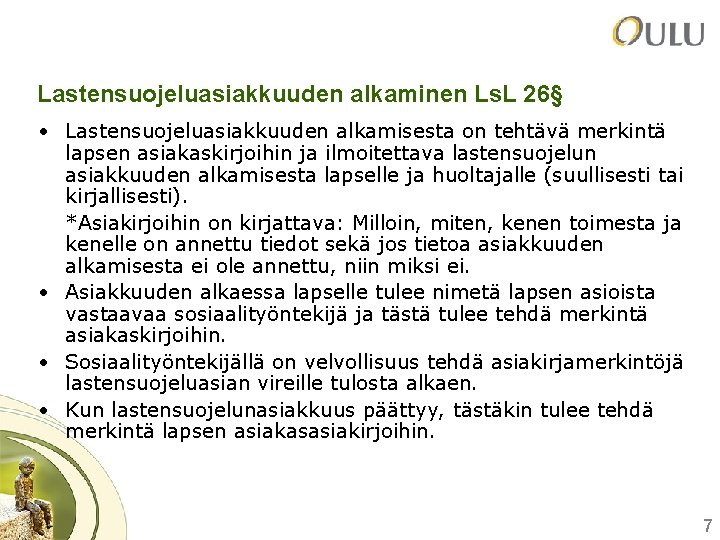 OULU

Lastensuojeluasiakkuuden alkaminen LsL 26§

• Lastensuojeluasiakkuuden alkamisesta on tehtävä merkintä lapsen asiakaskirjoihin ja ilmoitettava lastensuojelun asiakkuuden alkamisesta lapselle ja huoltajalle (suullisesti tai kirjallisesti).

*Asiakirjoihin on kirjattava: Milloin, miten, kenen toimesta ja kenelle on annettu tiedot sekä jos tietoa asiakkuuden alkamisesta ei ole annettu, niin miksi ei.

• Asiakkuuden alkaessa lapselle tulee nimetä lapsen asioista vastaavaa sosiaalityöntekijä ja tästä tulee tehdä merkintä asiakaskirjoihin.

• Sosiaalityöntekijällä on velvollisuus tehdä asiakirjamerkintöjä lastensuojeluasian vireille tulosta alkaen.

• Kun lastensuojelunasiakkuus päättyy, tästäkin tulee tehdä merkintä lapsen asiakasasiakirjoihin.

7